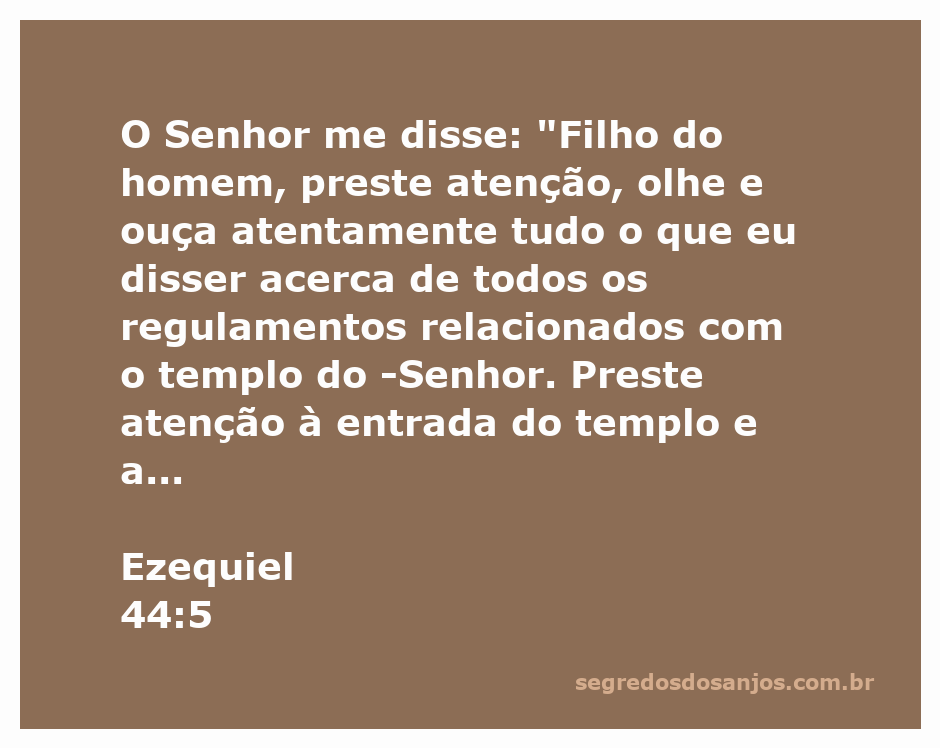 O Senhor me disse: "Filho do homem, preste atenção, olhe e ouça atentamente tudo o que eu disser acerca de todos os regulamentos relacionados com o templo do -Senhor. Preste atenção à entrada do templo e a...

Ezequiel
44:5

segredosdosanjos.com.br